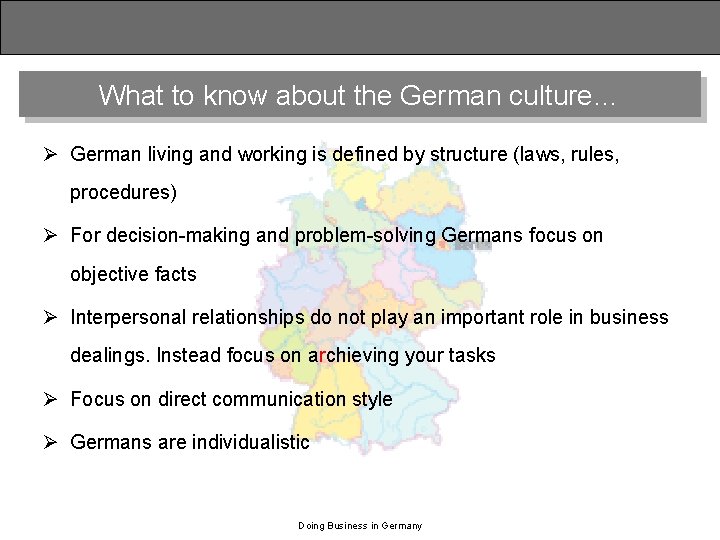 What to know about the German culture…

➢ German living and working is defined by structure (laws, rules, procedures)

➢ For decision-making and problem-solving Germans focus on objective facts

➢ Interpersonal relationships do not play an important role in business dealings. Instead focus on archieving your tasks

➢ Focus on direct communication style

➢ Germans are individualistic

Doing Business in Germany